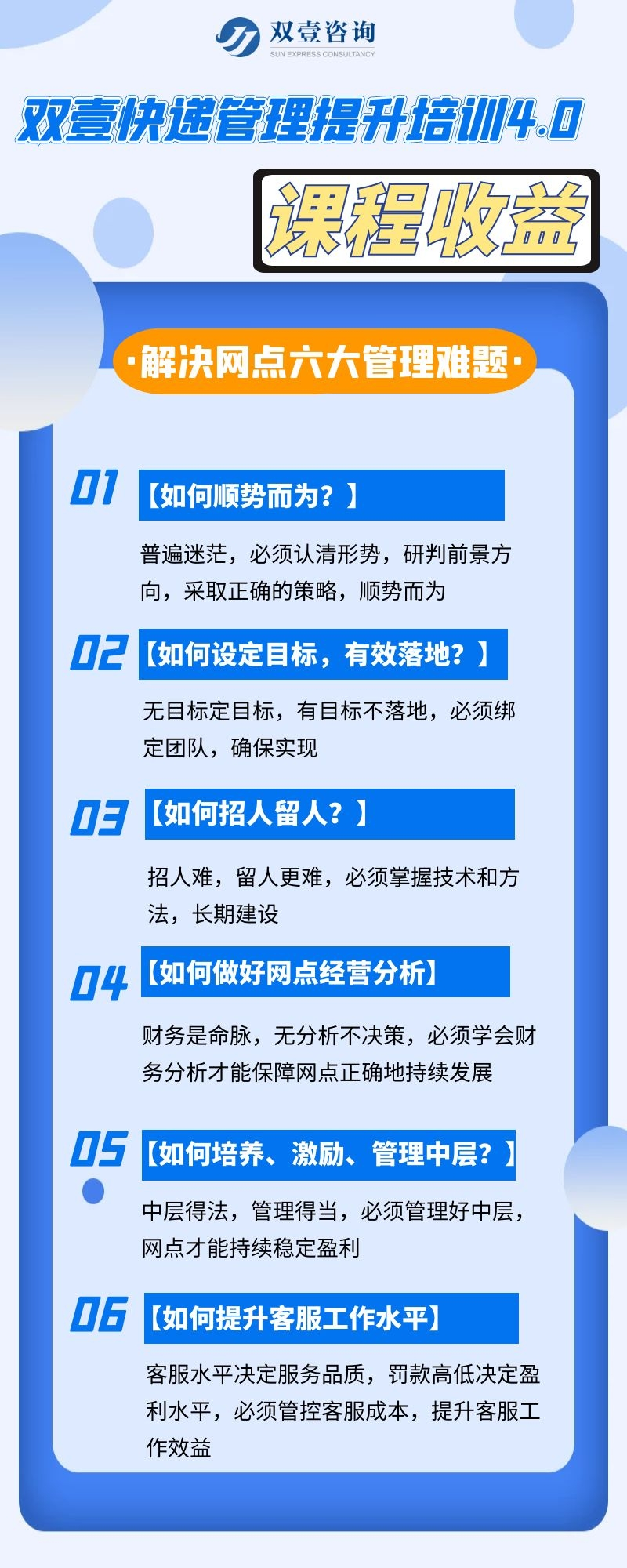 双壹咨询
SUN EXPRESS CONSULTANCY

双壹快递管理提升培训4.0

课程收益

·解决网点六大管理难题·

01 【如何顺势而为？】

普遍迷茫，必须认清形势，研判前景方向，采取正确的策略，顺势而为

02 【如何设定目标，有效落地？】

无目标定目标，有目标不落地，必须绑定团队，确保实现

03 【如何招人留人？】

招人难，留人更难，必须掌握技术和方法，长期建设

04 【如何做好网点经营分析】

财务是命脉，无分析不决策，必须学会财务分析才能保障网点正确地持续发展

05 【如何培养、激励、管理中层？】

中层得法，管理得当，必须管理好中层，网点才能持续稳定盈利

06 【如何提升客服工作水平】

客服水平决定服务品质，罚款高低决定盈利水平，必须管控客服成本，提升客服工作效益